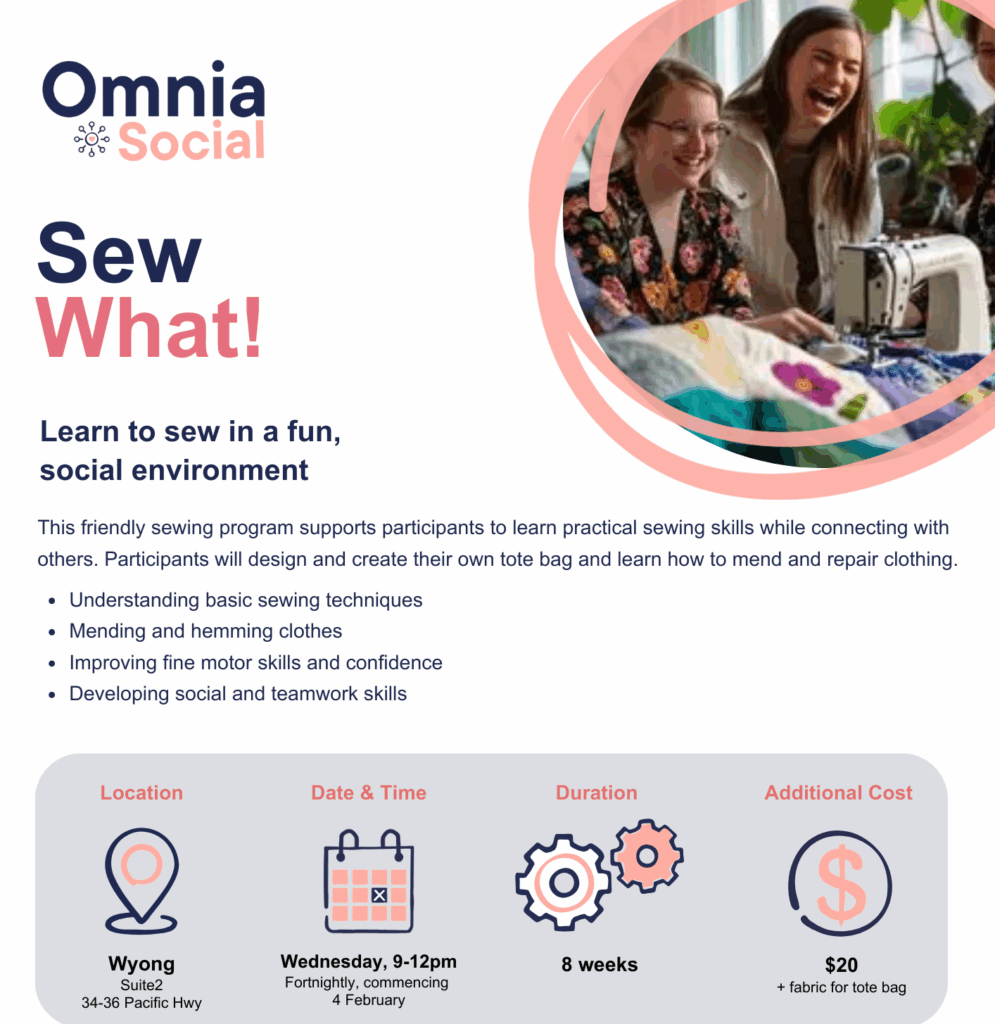 Omnia
Social

Sew
What!

Learn to sew in a fun, social environment

This friendly sewing program supports participants to learn practical sewing skills while connecting with others. Participants will design and create their own tote bag and learn how to mend and repair clothing.

• Understanding basic sewing techniques
• Mending and hemming clothes
• Improving fine motor skills and confidence
• Developing social and teamwork skills

Location
Wyong
Suite2
34-36 Pacific Hwy

Date & Time
Wednesday, 9-12pm
Fortnightly, commencing
4 February

Duration
8 weeks

Additional Cost
$20
+ fabric for tote bag